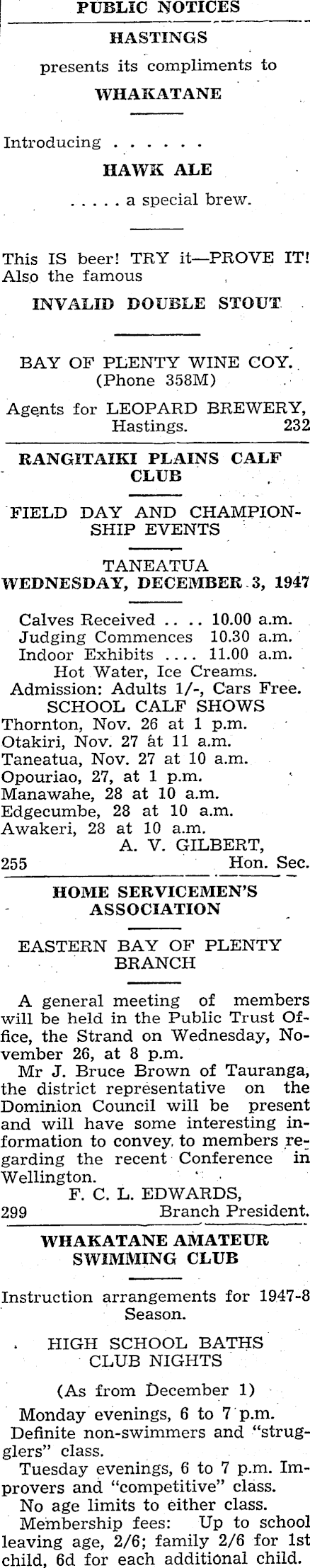 PUBLIC NOTICES

HASTINGS

presents its compliments to

WHAKATANE

Introducing . . . . . .

HAWK ALE

. . . . . a special brew.

This IS beer! TRY it—PROVE IT! Also the famous

INVALID DOUBLE STOUT

BAY OF PLENTY WINE COY. (Phone 358M)

Agents for LEOPARD BREWERY, Hastings. 232

RANGITAIKI PLAINS CALF CLUB

FIELD DAY AND CHAMPIONSHIP EVENTS

TANEATUA
WEDNESDAY, DECEMBER 3, 1947

Calves Received . . . . 10.00 a.m.
Judging Commences 10.30 a.m.
Indoor Exhibits . . . . 11.00 a.m.
Hot Water, Ice Creams.
Admission: Adults 1/-, Cars Free.
SCHOOL CALF SHOWS
Thornton, Nov. 26 at 1 p.m.
Otakiri, Nov. 27 at 11 a.m.
Taneatua, Nov. 27 at 10 a.m.
Opouriao, 27, at 1 p.m.
Manawahe, 28 at 10 a.m.
Edgecumbe, 28 at 10 a.m.
Awakeri, 28 at 10 a.m.
A. V. GILBERT,
255 Hon. Sec.

HOME SERVICEMEN'S ASSOCIATION

EASTERN BAY OF PLENTY BRANCH

A general meeting of members will be held in the Public Trust Office, the Strand on Wednesday, November 26, at 8 p.m.

Mr J. Bruce Brown of Tauranga, the district representative on the Dominion Council will be present and will have some interesting information to convey to members regarding the recent Conference in Wellington.

F. C. L. EDWARDS,
299 Branch President.

WHAKATANE AMATEUR SWIMMING CLUB

Instruction arrangements for 1947-8 Season.

HIGH SCHOOL BATHS CLUB NIGHTS

(As from December 1)

Monday evenings, 6 to 7 p.m. Definite non-swimmers and "strugglers" class.

Tuesday evenings, 6 to 7 p.m. Improvers and "competitive" class.

No age limits to either class.

Membership fees: Up to school leaving age, 2/6; family 2/6 for 1st child, 6d for each additional child.